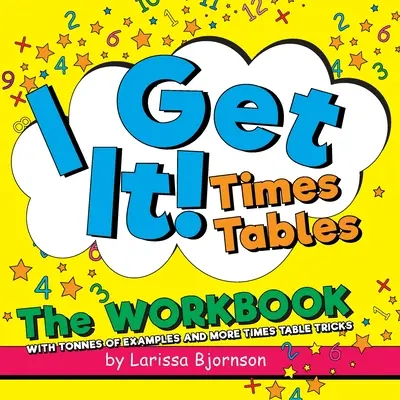 I Get It! Times Tables

The WORKBOOK

WITH TONNES OF EXAMPLES AND MORE TIMES TABLE TRICKS

by Larissa Bjornson